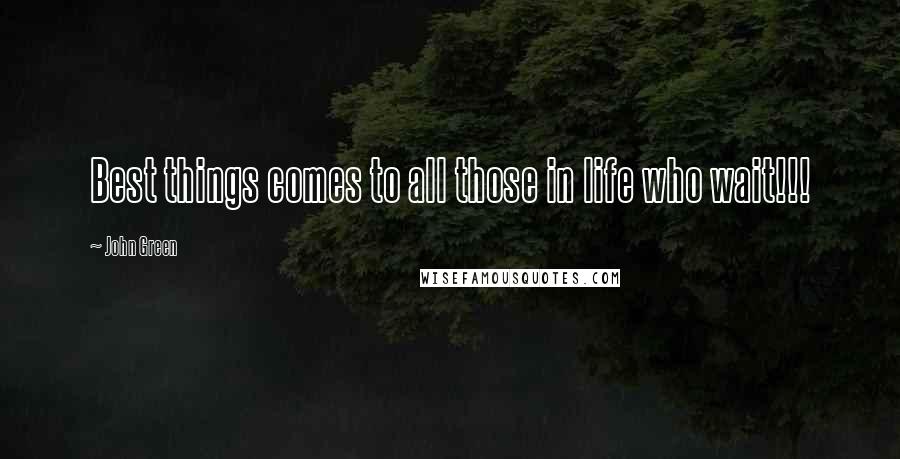 Best things comes to all those in life who wait!!!

~ John Green

WISEFAMOUSQUOTES.COM